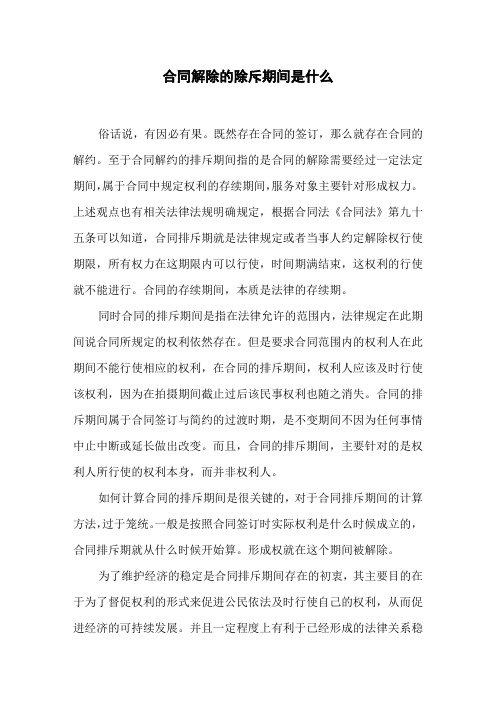 合同解除的除斥期间是什么

俗话说，有因必有果。既然存在合同的签订，那么就存在合同的解约。至于合同解约的排斥期间指的是合同的解除需要经过一定法定期间，属于合同中规定权利的存续期间，服务对象主要针对形成权力。上述观点也有相关法律法规明确规定，根据合同法《合同法》第九十五条可以知道，合同排斥期就是法律规定或者当事人约定解除权行使期限，所有权力在这期限内可以行使，时间期满结束，这权利的行使就不能进行。合同的存续期间，本质是法律的存续期。

同时合同的排斥期间是指在法律允许的范围内，法律规定在此期间说合同所规定的权利依然存在。但是要求合同范围内的权利人在此期间不能行使相应的权利，在合同的排斥期间，权利人应该及时行使该权利，因为在拍摄期间截止过后该民事权利也随之消失。合同的排斥期间属于合同签订与简约的过渡时期，是不变期间不因为任何事情中止中断或延长做出改变。而且，合同的排斥期间，主要针对的是权利人所行使的权利本身，而并非权利人。

如何计算合同的排斥期间是很关键的，对于合同排斥期间的计算方法，过于笼统。一般是按照合同签订时实际权利是什么时候成立的，合同排斥期就从什么时候开始算。形成权就在这个期间被解除。

为了维护经济的稳定是合同排斥期间存在的初衷，其主要目的在于为了督促权利的形式来促进公民依法及时行使自己的权利，从而促进经济的可持续发展。并且一定程度上有利于已经形成的法律关系稳